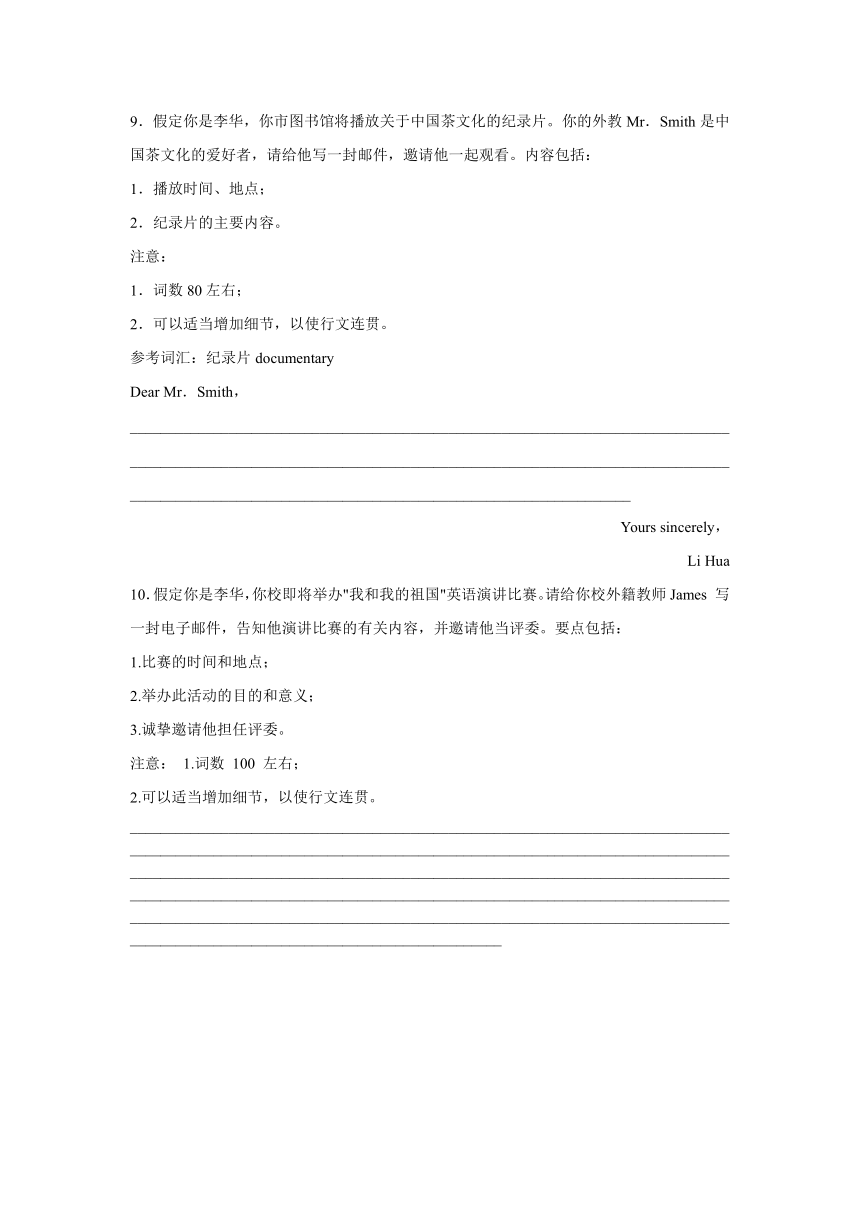 9．假定你是李华，你市图书馆将播放关于中国茶文化的纪录片。你的外教 Mr．Smith 是中国茶文化的爱好者，请给他写一封邮件，邀请他一起观看。内容包括：

1．播放时间、地点；

2．纪录片的主要内容。

注意：

1．词数 80 左右；

2．可以适当增加细节，以使行文连贯。

参考词汇：纪录片 documentary

Dear Mr．Smith，

Yours sincerely，

Li Hua

10. 假定你是李华，你校即将举办"我和我的祖国"英语演讲比赛。请给你校外籍教师 James 写一封电子邮件，告知他演讲比赛的有关内容，并邀请他当评委。要点包括：

1.比赛的时间和地点；

2.举办此活动的目的和意义；

3.诚挚邀请他担任评委。

注意： 1.词数 100 左右；

2.可以适当增加细节，以使行文连贯。